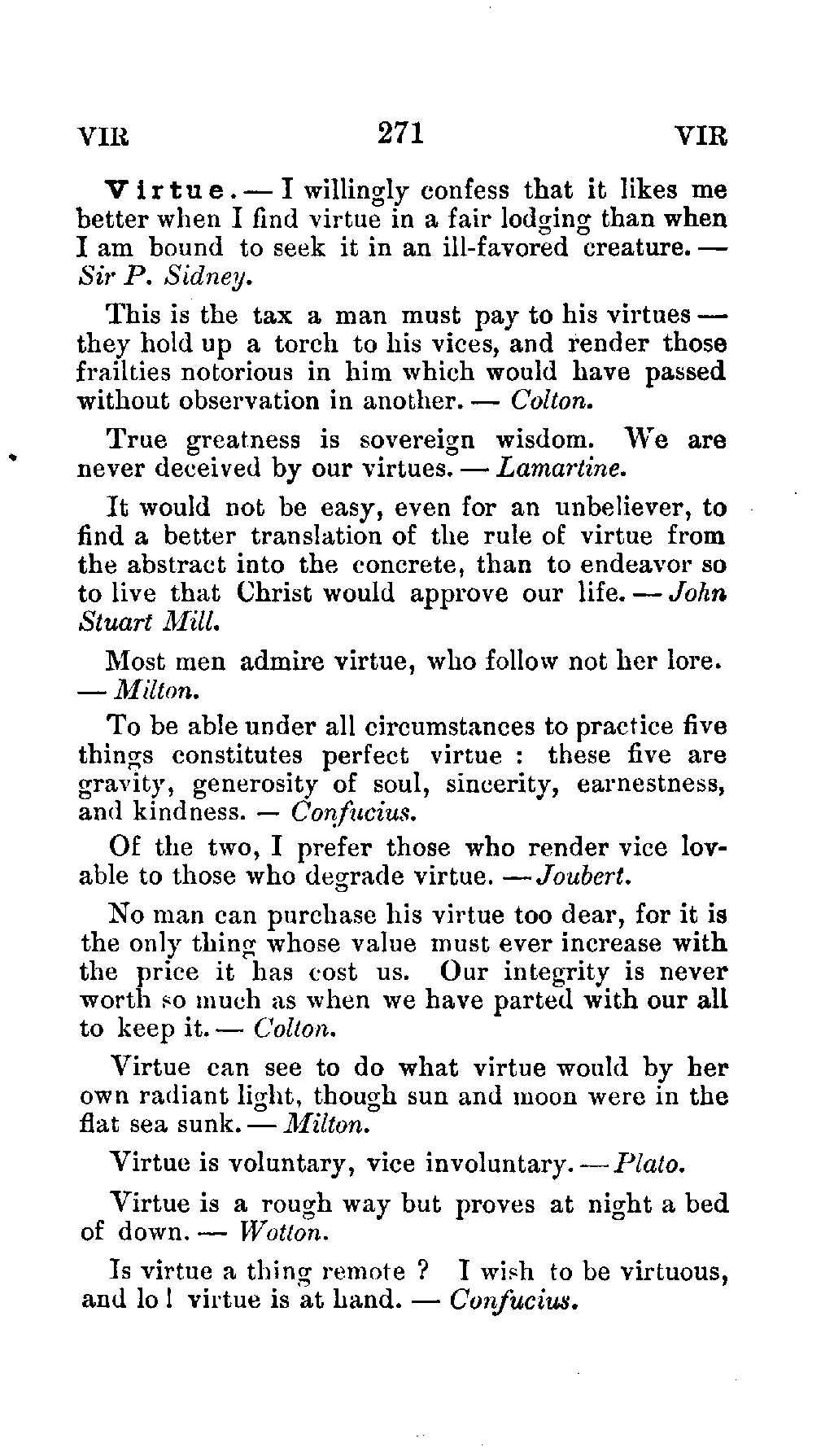 VIR 271 VIR

Virtue. — I willingly confess that it likes me better when I find virtue in a fair lodging than when I am bound to seek it in an ill-favored creature. — Sir P. Sidney.

This is the tax a man must pay to his virtues — they hold up a torch to his vices, and render those frailties notorious in him which would have passed without observation in another. — Colton.

True greatness is sovereign wisdom. We are never deceived by our virtues. — Lamartine.

It would not be easy, even for an unbeliever, to find a better translation of the rule of virtue from the abstract into the concrete, than to endeavor so to live that Christ would approve our life. — John Stuart Mill.

Most men admire virtue, who follow not her lore. — Milton.

To be able under all circumstances to practice five things constitutes perfect virtue : these five are gravity, generosity of soul, sincerity, earnestness, and kindness. — Confucius.

Of the two, I prefer those who render vice lovable to those who degrade virtue. — Joubert.

No man can purchase his virtue too dear, for it is the only thing whose value must ever increase with the price it has cost us. Our integrity is never worth so much as when we have parted with our all to keep it. — Colton.

Virtue can see to do what virtue would by her own radiant light, though sun and moon were in the flat sea sunk. — Milton.

Virtue is voluntary, vice involuntary. — Plato.

Virtue is a rough way but proves at night a bed of down. — Wotton.

Is virtue a thing remote ? I wish to be virtuous, and lo ! virtue is at hand. — Confucius.